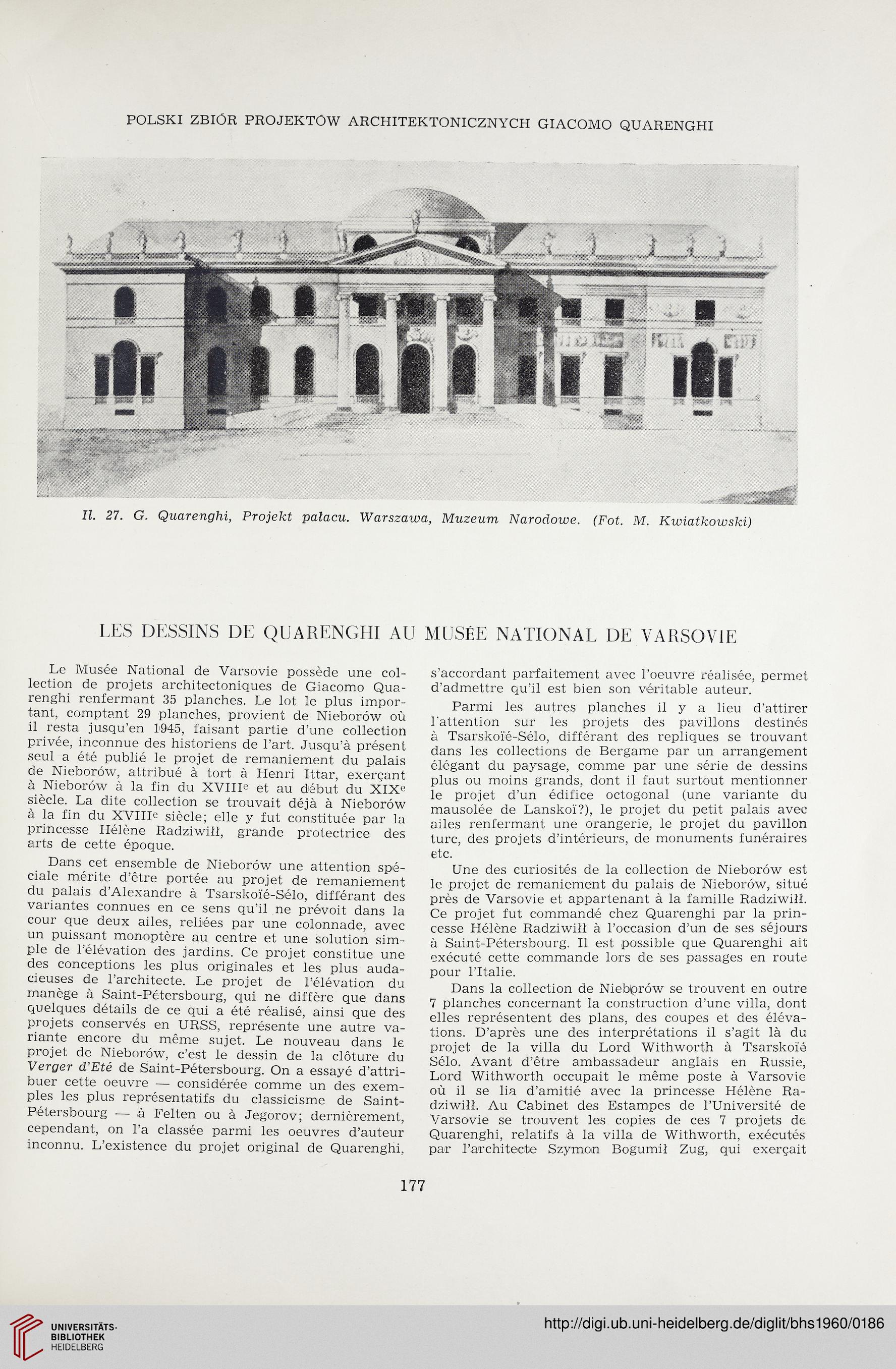 POLSKI ZBIÓR PROJEKTÓW ARCHITEKTONICZNYCH GIACOMO QUARENGHI

Il. 27. G. Quarenghi, Projekt pałacu. Warszawa, Muzeum Narodowe. (Fot. M. Kwiatkowski)

LES DESSINS DE QUARENGHI AU MUSÉE NATIONAL DE VARSOVIE

Le Musée National de Varsovie possède une collection de projets architectoniques de Giacomo Quarenghi renfermant 35 planches. Le lot le plus important, comptant 29 planches, provient de Nieborów où il resta jusqu'en 1945, faisant partie d'une collection privée, inconnue des historiens de l'art. Jusqu'à présent seul a été publié le projet de remaniement du palais de Nieborów, attribué à tort à Henri Ittar, exerçant à Nieborów à la fin du XVIII$^e$ et au début du XIX$^e$ siècle. La dite collection se trouvait déjà à Nieborów à la fin du XVIII$^e$ siècle; elle y fut constituée par la princesse Hélène Radziwiłł, grande protectrice des arts de cette époque.

Dans cet ensemble de Nieborów une attention spéciale mérite d'être portée au projet de remaniement du palais d'Alexandre à Tsarskoïé-Sélo, différant des variantes connues en ce sens qu'il ne prévoit dans la cour que deux ailes, reliées par une colonnade, avec un puissant monoptère au centre et une solution simple de l'élévation des jardins. Ce projet constitue une des conceptions les plus originales et les plus audacieuses de l'architecte. Le projet de l'élévation du manège à Saint-Pétersbourg, qui ne diffère que dans quelques détails de ce qui a été réalisé, ainsi que des projets conservés en URSS, représente une autre variante encore du même sujet. Le nouveau dans le projet de Nieborów, c'est le dessin de la clôture du Verger d'Eté de Saint-Pétersbourg. On a essayé d'attribuer cette oeuvre — considérée comme un des exemples les plus représentatifs du classicisme de Saint-Pétersbourg — à Felten ou à Jegorov; dernièrement, cependant, on l'a classée parmi les oeuvres d'auteur inconnu. L'existence du projet original de Quarenghi, s'accordant parfaitement avec l'oeuvre réalisée, permet d'admettre qu'il est bien son véritable auteur.

Parmi les autres planches il y a lieu d'attirer l'attention sur les projets des pavillons destinés à Tsarskoïé-Sélo, différant des repliques se trouvant dans les collections de Bergame par un arrangement élégant du paysage, comme par une série de dessins plus ou moins grands, dont il faut surtout mentionner le projet d'un édifice octogonal (une variante du mausolée de Lanskoï?), le projet du petit palais avec ailes renfermant une orangerie, le projet du pavillon turc, des projets d'intérieurs, de monuments funéraires etc.

Une des curiosités de la collection de Nieborów est le projet de remaniement du palais de Nieborów, situé près de Varsovie et appartenant à la famille Radziwiłł. Ce projet fut commandé chez Quarenghi par la princesse Hélène Radziwiłł à l'occasion d'un de ses séjours à Saint-Pétersbourg. Il est possible que Quarenghi ait exécuté cette commande lors de ses passages en route pour l'Italie.

Dans la collection de Nieborów se trouvent en outre 7 planches concernant la construction d'une villa, dont elles représentent des plans, des coupes et des élévations. D'après une des interprétations il s'agit là du projet de la villa du Lord Withworth à Tsarskoïé Sélo. Avant d'être ambassadeur anglais en Russie, Lord Withworth occupait le même poste à Varsovie où il se lia d'amitié avec la princesse Hélène Radziwiłł. Au Cabinet des Estampes de l'Université de Varsovie se trouvent les copies de ces 7 projets de Quarenghi, relatifs à la villa de Withworth, exécutés par l'architecte Szymon Bogumił Zug, qui exerçait

177

UNIVERSITÄTS-BIBLIOTHEK HEIDELBERG

http://digi.ub.uni-heidelberg.de/diglit/bhs1960/0186